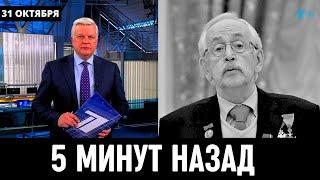 31 ОКТЯБРЯ

5 МИНУТ НАЗАД